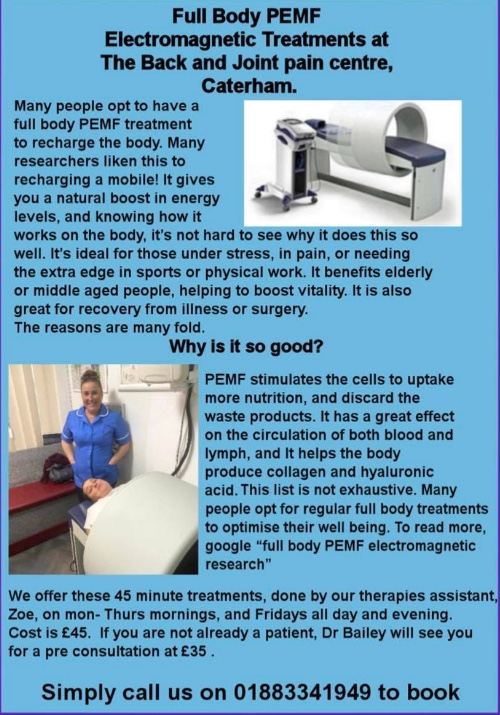 Full Body PEMF
Electromagnetic Treatments at
The Back and Joint pain centre,
Caterham.

Many people opt to have a full body PEMF treatment to recharge the body. Many researchers liken this to recharging a mobile! It gives you a natural boost in energy levels, and knowing how it works on the body, it's not hard to see why it does this so well. It's ideal for those under stress, in pain, or needing the extra edge in sports or physical work. It benefits elderly or middle aged people, helping to boost vitality. It is also great for recovery from illness or surgery.
The reasons are many fold.

Why is it so good?

PEMF stimulates the cells to uptake more nutrition, and discard the waste products. It has a great effect on the circulation of both blood and lymph, and It helps the body produce collagen and hyaluronic acid. This list is not exhaustive. Many people opt for regular full body treatments to optimise their well being. To read more, google "full body PEMF electromagnetic research"

We offer these 45 minute treatments, done by our therapies assistant, Zoe, on mon- Thurs mornings, and Fridays all day and evening. Cost is £45. If you are not already a patient, Dr Bailey will see you for a pre consultation at £35 .

Simply call us on 01883341949 to book